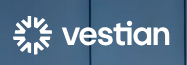 vestian